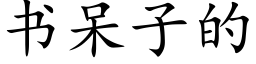 书呆子的